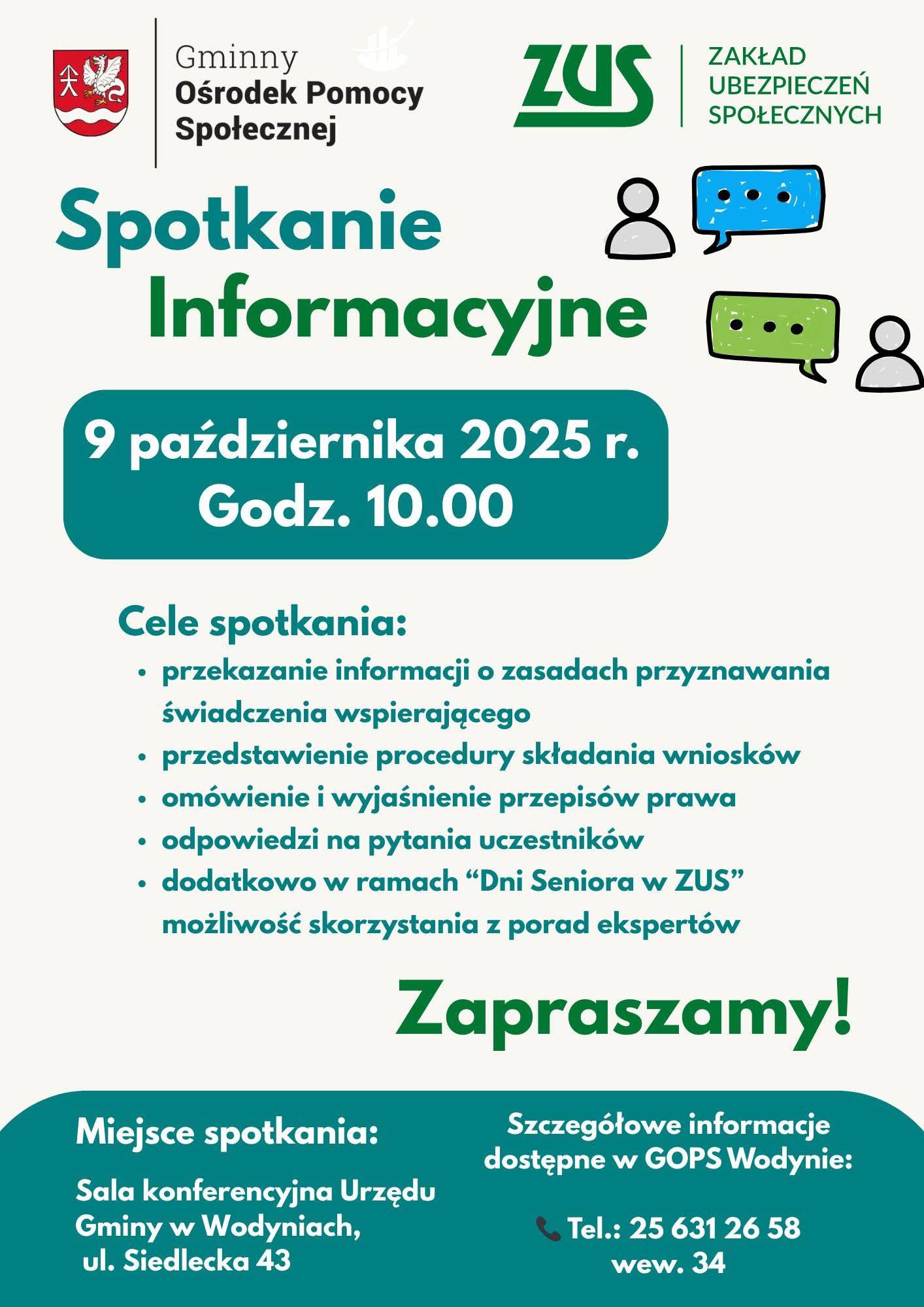 Gminny
Ośrodek Pomocy
Społecznej

ZUS

ZAKŁAD
UBEZPIECZEŃ
SPOŁECZNYCH

Spotkanie
Informacyjne

9 października 2025 r.
Godz. 10.00

Cele spotkania:

• przekazanie informacji o zasadach przyznawania świadczenia wspierającego
• przedstawienie procedury składania wniosków
• omówienie i wyjaśnienie przepisów prawa
• odpowiedzi na pytania uczestników
• dodatkowo w ramach "Dni Seniora w ZUS" możliwość skorzystania z porad ekspertów

Zapraszamy!

Miejsce spotkania:

Sala konferencyjna Urzędu
Gminy w Wodyniach,
ul. Siedlecka 43

Szczegółowe informacje
dostępne w GOPS Wodynie:

Tel.: 25 631 26 58
wew. 34